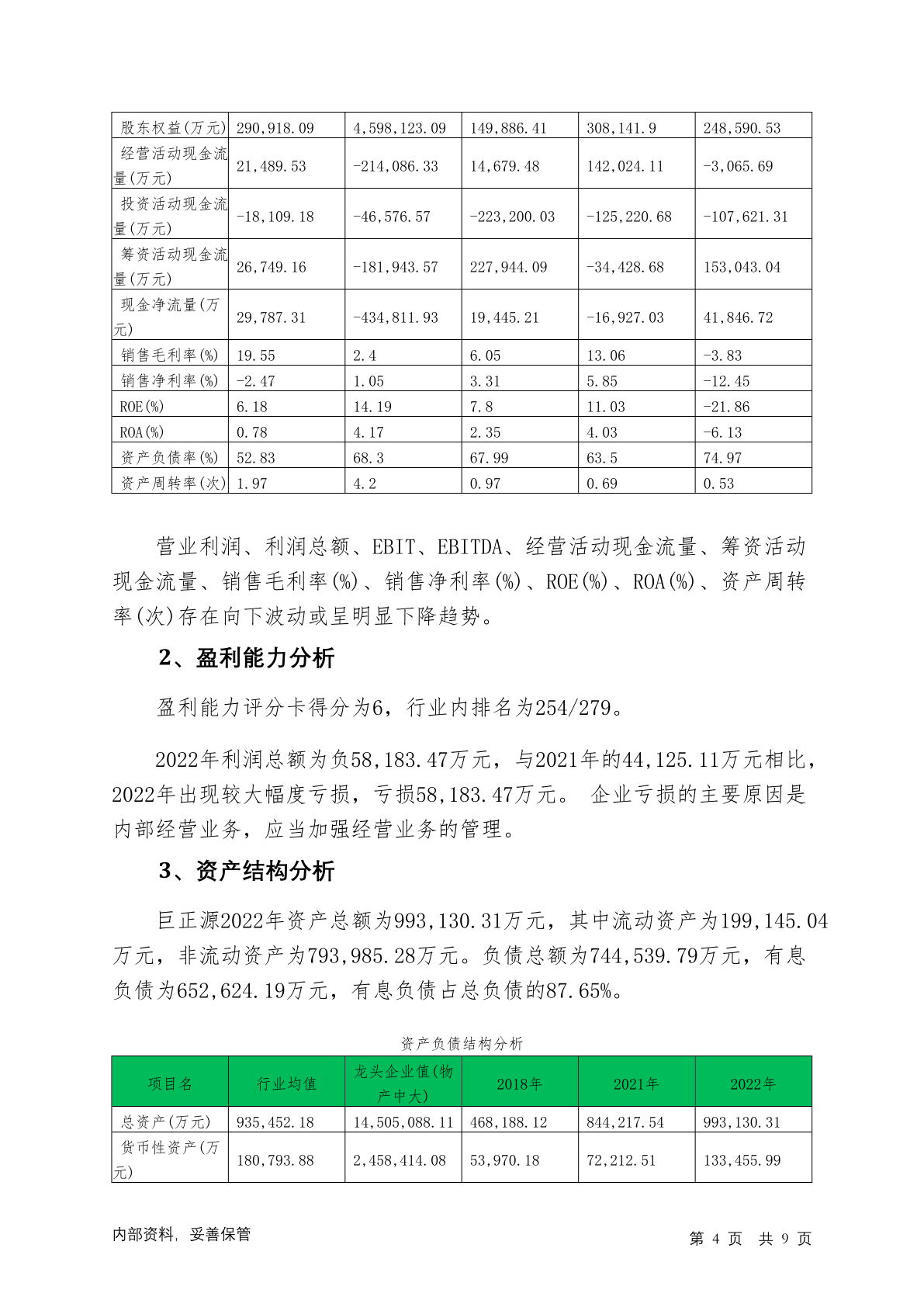 | 股东权益(万元) | 290,918.09 | 4,598,123.09 | 149,886.41 | 308,141.9 | 248,590.53 |
|---|---|---|---|---|---|
| 经营活动现金流量(万元) | 21,489.53 | -214,086.33 | 14,679.48 | 142,024.11 | -3,065.69 |
| 投资活动现金流量(万元) | -18,109.18 | -46,576.57 | -223,200.03 | -125,220.68 | -107,621.31 |
| 筹资活动现金流量(万元) | 26,749.16 | -181,943.57 | 227,944.09 | -34,428.68 | 153,043.04 |
| 现金净流量(万元) | 29,787.31 | -434,811.93 | 19,445.21 | -16,927.03 | 41,846.72 |
| 销售毛利率(%) | 19.55 | 2.4 | 6.05 | 13.06 | -3.83 |
| 销售净利率(%) | -2.47 | 1.05 | 3.31 | 5.85 | -12.45 |
| ROE(%) | 6.18 | 14.19 | 7.8 | 11.03 | -21.86 |
| ROA(%) | 0.78 | 4.17 | 2.35 | 4.03 | -6.13 |
| 资产负债率(%) | 52.83 | 68.3 | 67.99 | 63.5 | 74.97 |
| 资产周转率(次) | 1.97 | 4.2 | 0.97 | 0.69 | 0.53 |

营业利润、利润总额、EBIT、EBITDA、经营活动现金流量、筹资活动现金流量、销售毛利率(%)、销售净利率(%)、ROE(%)、ROA(%)、资产周转率(次)存在向下波动或呈明显下降趋势。

2、盈利能力分析

盈利能力评分卡得分为6，行业内排名为254/279。

2022年利润总额为负58,183.47万元，与2021年的44,125.11万元相比，2022年出现较大幅度亏损，亏损58,183.47万元。 企业亏损的主要原因是内部经营业务，应当加强经营业务的管理。

3、资产结构分析

巨正源2022年资产总额为993,130.31万元，其中流动资产为199,145.04万元，非流动资产为793,985.28万元。负债总额为744,539.79万元，有息负债为652,624.19万元，有息负债占总负债的87.65%。

资产负债结构分析

| 项目名 | 行业均值 | 龙头企业值(物产中大) | 2018年 | 2021年 | 2022年 |
|---|---|---|---|---|---|
| 总资产(万元) | 935,452.18 | 14,505,088.11 | 468,188.12 | 844,217.54 | 993,130.31 |
| 货币性资产(万元) | 180,793.88 | 2,458,414.08 | 53,970.18 | 72,212.51 | 133,455.99 |

内部资料，妥善保管 第 4 页 共 9 页